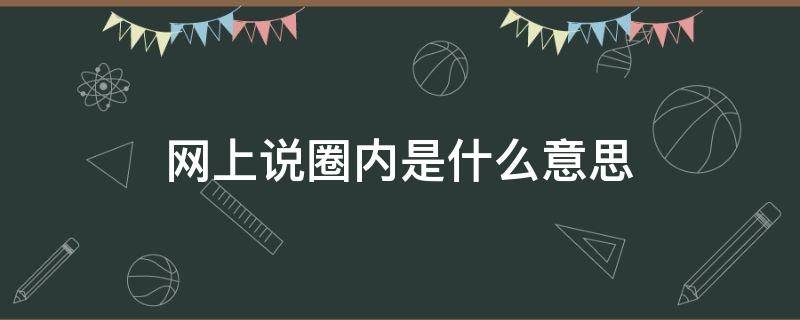 网上说圈内是什么意思